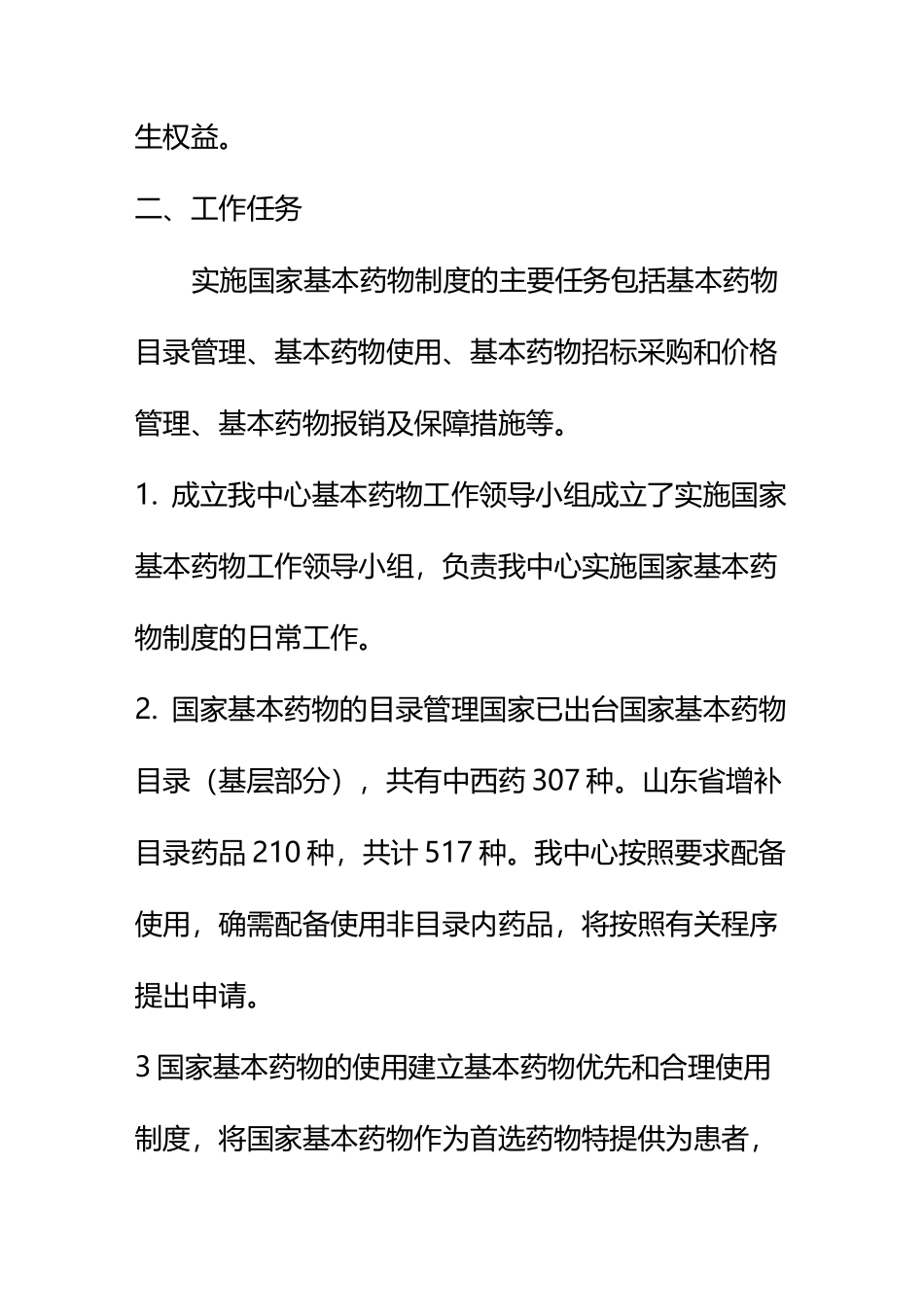 生权益。

二、工作任务

实施国家基本药物制度的主要任务包括基本药物目录管理、基本药物使用、基本药物招标采购和价格管理、基本药物报销及保障措施等。

1. 成立我中心基本药物工作领导小组成立了实施国家基本药物工作领导小组，负责我中心实施国家基本药物制度的日常工作。

2. 国家基本药物的目录管理国家已出台国家基本药物目录（基层部分），共有中西药 307 种。山东省增补目录药品 210 种，共计 517 种。我中心按照要求配备使用，确需配备使用非目录内药品，将按照有关程序提出申请。

3 国家基本药物的使用建立基本药物优先和合理使用制度，将国家基本药物作为首选药物特提供为患者，